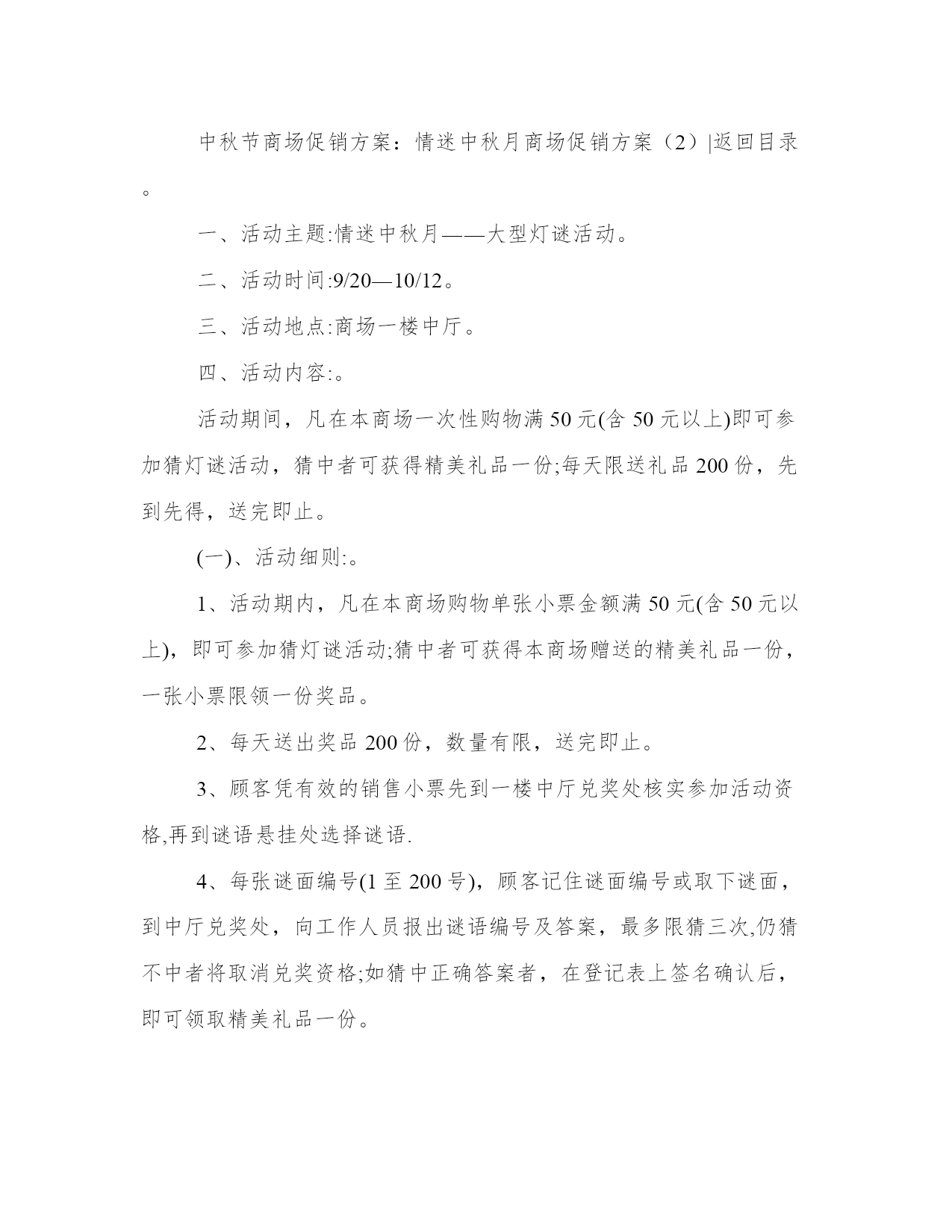 中秋节商场促销方案：情迷中秋月商场促销方案（2）|返回目录。

一、活动主题:情迷中秋月——大型灯谜活动。

二、活动时间:9/20—10/12。

三、活动地点:商场一楼中厅。

四、活动内容:。

活动期间，凡在本商场一次性购物满50元(含50元以上)即可参加猜灯谜活动，猜中者可获得精美礼品一份;每天限送礼品200份，先到先得，送完即止。

(一)、活动细则:。

1、活动期内，凡在本商场购物单张小票金额满50元(含50元以上)，即可参加猜灯谜活动;猜中者可获得本商场赠送的精美礼品一份，一张小票限领一份奖品。

2、每天送出奖品200份，数量有限，送完即止。

3、顾客凭有效的销售小票先到一楼中厅兑奖处核实参加活动资格,再到谜语悬挂处选择谜语.

4、每张谜面编号(1至200号)，顾客记住谜面编号或取下谜面，到中厅兑奖处，向工作人员报出谜语编号及答案，最多限猜三次,仍猜不中者将取消兑奖资格;如猜中正确答案者，在登记表上签名确认后，即可领取精美礼品一份。